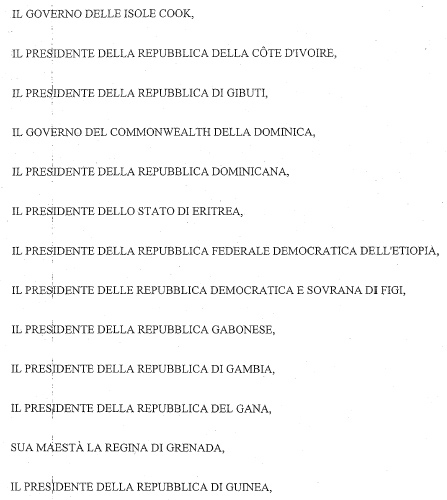 IL GOVERNO DELLE ISOLE COOK,

IL PRESIDENTE DELLA REPUBBLICA DELLA CÔTE D'IVOIRE,

IL PRESIDENTE DELLA REPUBBLICA DI GIBUTI,

IL GOVERNO DEL COMMONWEALTH DELLA DOMINICA,

IL PRESIDENTE DELLA REPUBBLICA DOMINICANA,

IL PRESIDENTE DELLO STATO DI ERITREA,

IL PRESIDENTE DELLA REPUBBLICA FEDERALE DEMOCRATICA DELL'ETIOPIA,

IL PRESIDENTE DELLE REPUBBLICA DEMOCRATICA E SOVRANA DI FIGI,

IL PRESIDENTE DELLA REPUBBLICA GABONESE,

IL PRESIDENTE DELLA REPUBBLICA DI GAMBIA,

IL PRESIDENTE DELLA REPUBBLICA DEL GANA,

SUA MAESTÀ LA REGINA DI GRENADA,

IL PRESIDENTE DELLA REPUBBLICA DI GUINEA,